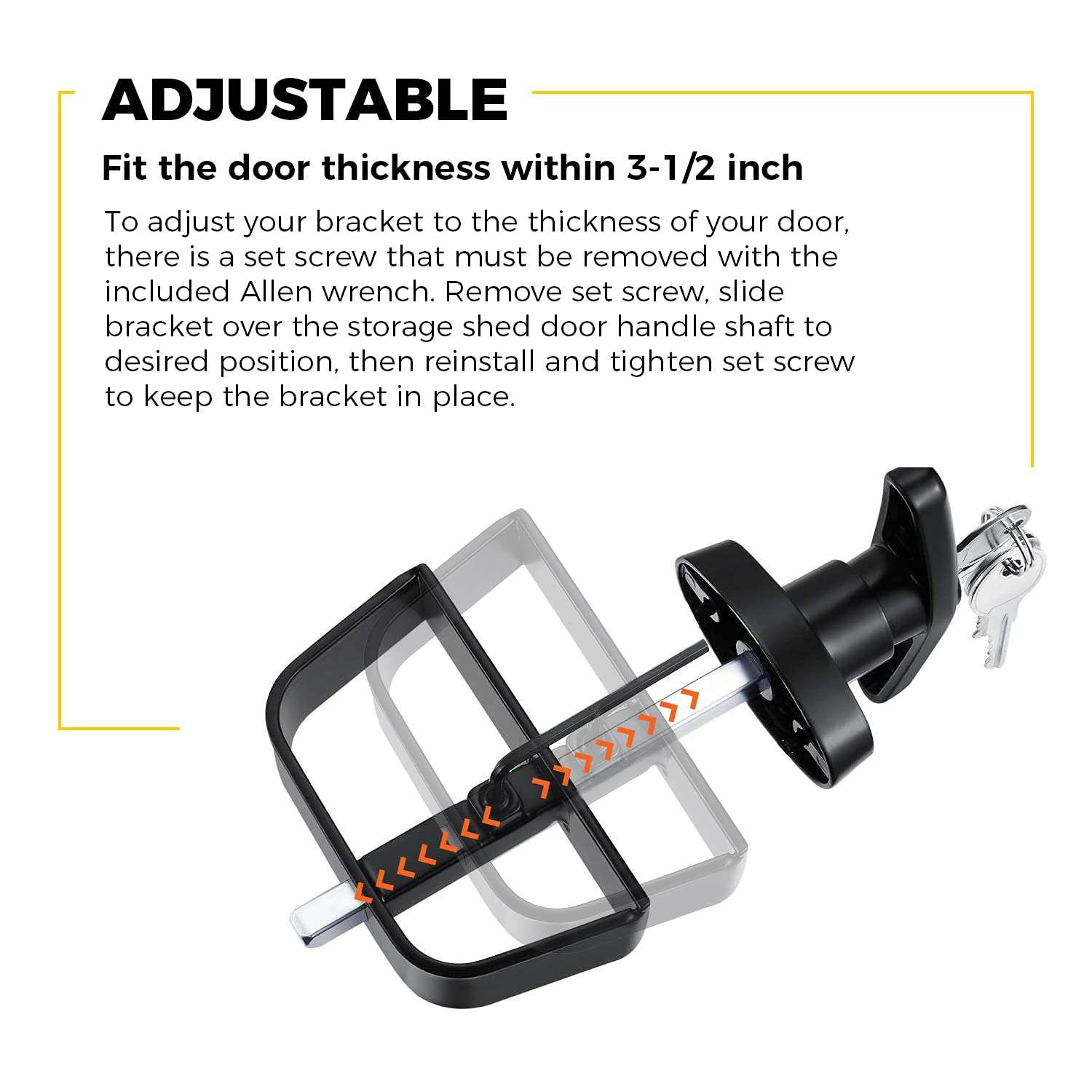 ADJUSTABLE

Fit the door thickness within 3-1/2 inch

To adjust your bracket to the thickness of your door, there is a set screw that must be removed with the included Allen wrench. Remove set screw, slide bracket over the storage shed door handle shaft to desired position, then reinstall and tighten set screw to keep the bracket in place.